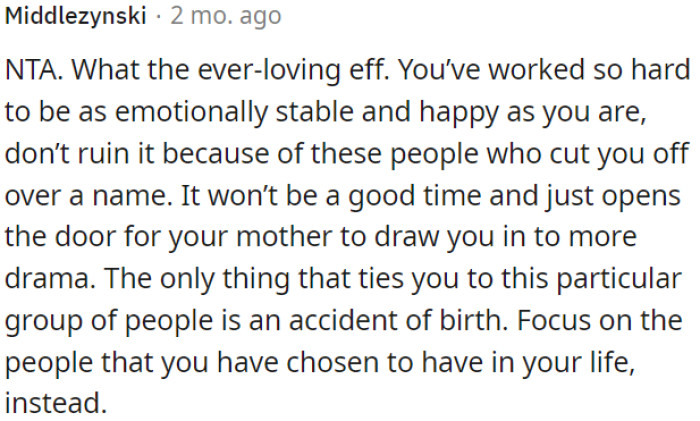 Middlezynski · 2 mo. ago

NTA. What the ever-loving eff. You've worked so hard to be as emotionally stable and happy as you are, don't ruin it because of these people who cut you off over a name. It won't be a good time and just opens the door for your mother to draw you in to more drama. The only thing that ties you to this particular group of people is an accident of birth. Focus on the people that you have chosen to have in your life, instead.